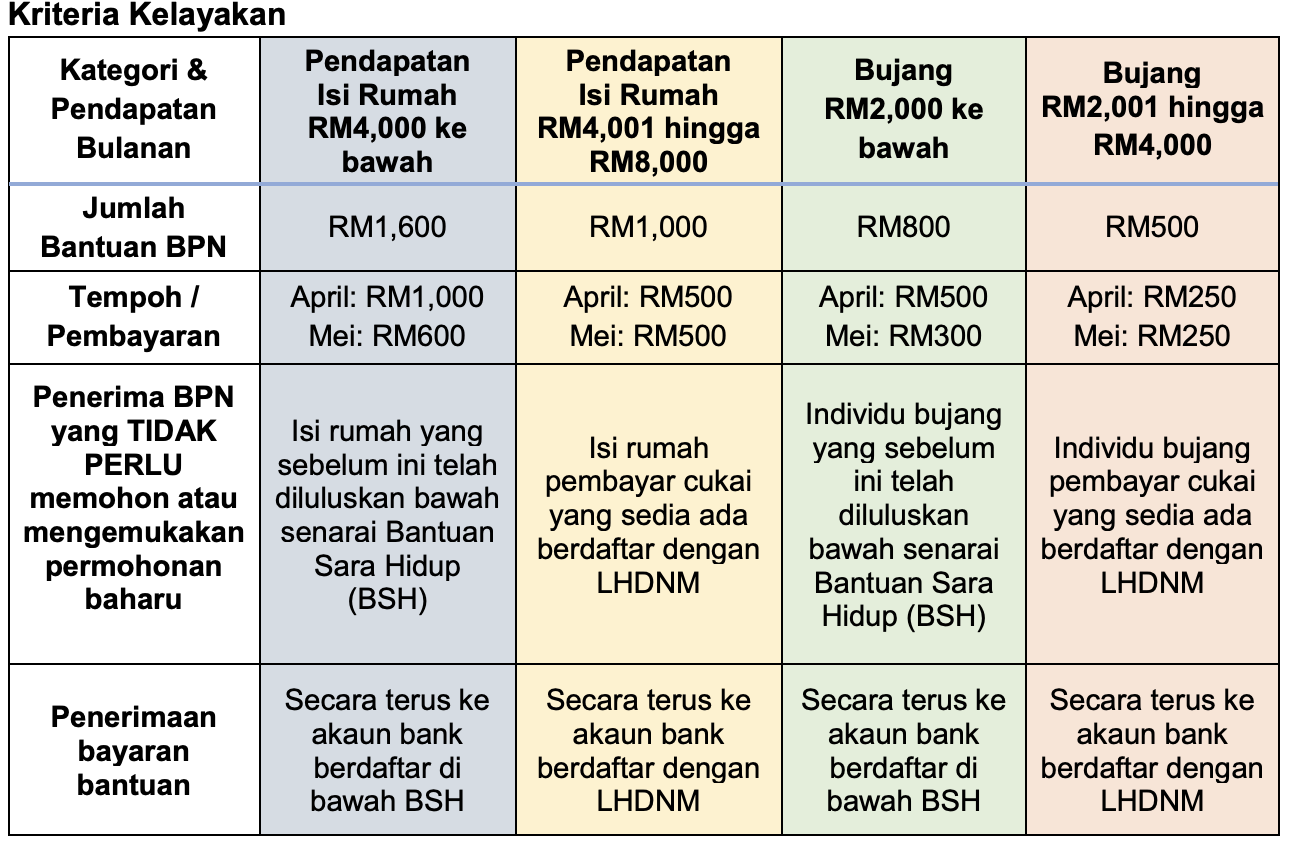 Kriteria Kelayakan

| Kategori & Pendapatan Bulanan | Pendapatan Isi Rumah RM4,000 ke bawah | Pendapatan Isi Rumah RM4,001 hingga RM8,000 | Bujang RM2,000 ke bawah | Bujang RM2,001 hingga RM4,000 |
|---|---|---|---|---|
| Jumlah Bantuan BPN | RM1,600 | RM1,000 | RM800 | RM500 |
| Tempoh / Pembayaran | April: RM1,000 Mei: RM600 | April: RM500 Mei: RM500 | April: RM500 Mei: RM300 | April: RM250 Mei: RM250 |
| Penerima BPN yang TIDAK PERLU memohon atau mengemukakan permohonan baharu | Isi rumah yang sebelum ini telah diluluskan bawah senarai Bantuan Sara Hidup (BSH) | Isi rumah pembayar cukai yang sedia ada berdaftar dengan LHDNM | Individu bujang yang sebelum ini telah diluluskan bawah senarai Bantuan Sara Hidup (BSH) | Individu bujang pembayar cukai yang sedia ada berdaftar dengan LHDNM |
| Penerimaan bayaran bantuan | Secara terus ke akaun bank berdaftar di bawah BSH | Secara terus ke akaun bank berdaftar dengan LHDNM | Secara terus ke akaun bank berdaftar di bawah BSH | Secara terus ke akaun bank berdaftar dengan LHDNM |